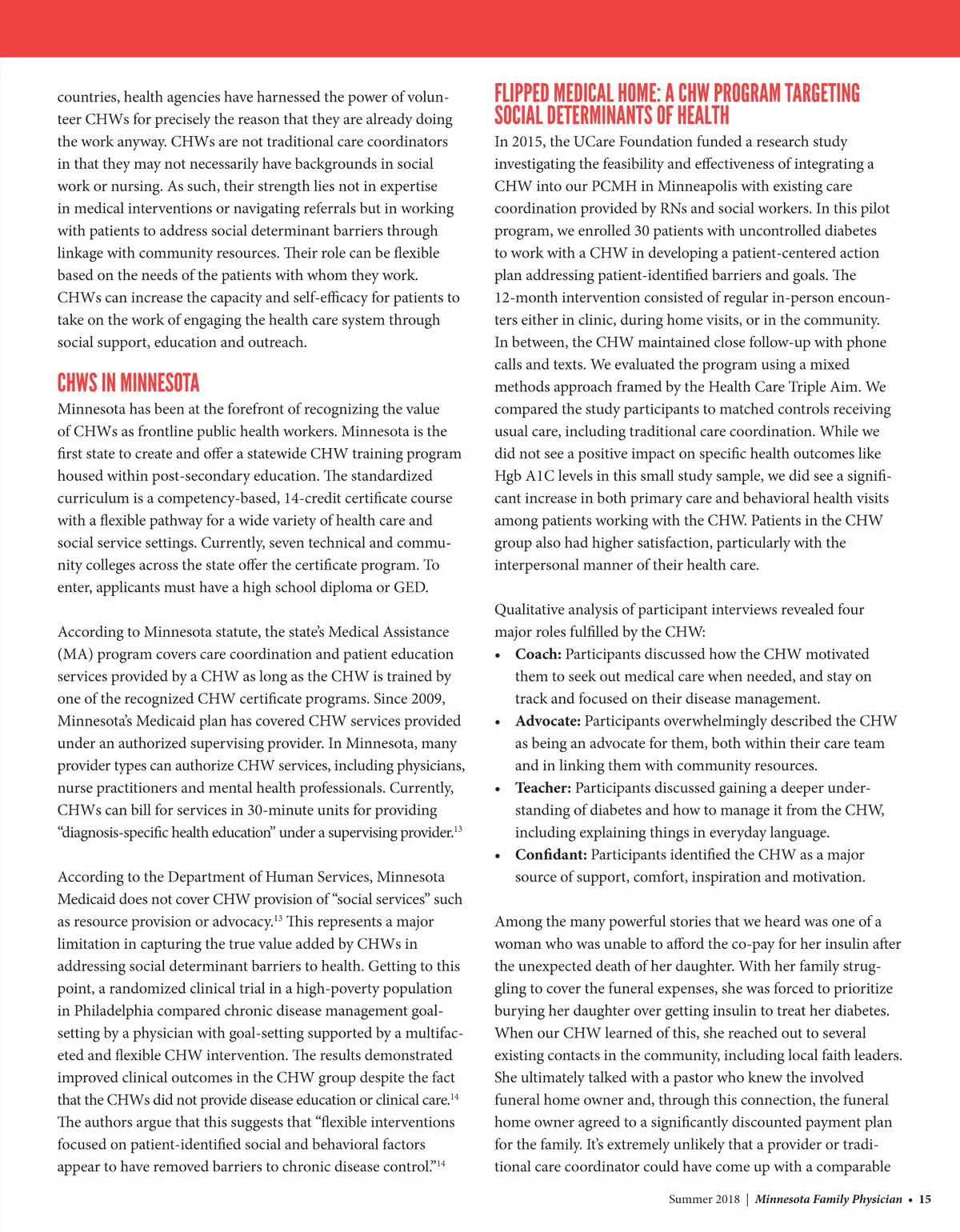 countries, health agencies have harnessed the power of volunteer CHWs for precisely the reason that they are already doing the work anyway. CHWs are not traditional care coordinators in that they may not necessarily have backgrounds in social work or nursing. As such, their strength lies not in expertise in medical interventions or navigating referrals but in working with patients to address social determinant barriers through linkage with community resources. Their role can be flexible based on the needs of the patients with whom they work. CHWs can increase the capacity and self-efficacy for patients to take on the work of engaging the health care system through social support, education and outreach.

CHWS IN MINNESOTA

Minnesota has been at the forefront of recognizing the value of CHWs as frontline public health workers. Minnesota is the first state to create and offer a statewide CHW training program housed within post-secondary education. The standardized curriculum is a competency-based, 14-credit certificate course with a flexible pathway for a wide variety of health care and social service settings. Currently, seven technical and community colleges across the state offer the certificate program. To enter, applicants must have a high school diploma or GED.

According to Minnesota statute, the state's Medical Assistance (MA) program covers care coordination and patient education services provided by a CHW as long as the CHW is trained by one of the recognized CHW certificate programs. Since 2009, Minnesota's Medicaid plan has covered CHW services provided under an authorized supervising provider. In Minnesota, many provider types can authorize CHW services, including physicians, nurse practitioners and mental health professionals. Currently, CHWs can bill for services in 30-minute units for providing "diagnosis-specific health education" under a supervising provider.$^{13}$

According to the Department of Human Services, Minnesota Medicaid does not cover CHW provision of "social services" such as resource provision or advocacy.$^{13}$ This represents a major limitation in capturing the true value added by CHWs in addressing social determinant barriers to health. Getting to this point, a randomized clinical trial in a high-poverty population in Philadelphia compared chronic disease management goal-setting by a physician with goal-setting supported by a multifaceted and flexible CHW intervention. The results demonstrated improved clinical outcomes in the CHW group despite the fact that the CHWs did not provide disease education or clinical care.$^{14}$ The authors argue that this suggests that "flexible interventions focused on patient-identified social and behavioral factors appear to have removed barriers to chronic disease control."$^{14}$

FLIPPED MEDICAL HOME: A CHW PROGRAM TARGETING SOCIAL DETERMINANTS OF HEALTH

In 2015, the UCare Foundation funded a research study investigating the feasibility and effectiveness of integrating a CHW into our PCMH in Minneapolis with existing care coordination provided by RNs and social workers. In this pilot program, we enrolled 30 patients with uncontrolled diabetes to work with a CHW in developing a patient-centered action plan addressing patient-identified barriers and goals. The 12-month intervention consisted of regular in-person encounters either in clinic, during home visits, or in the community. In between, the CHW maintained close follow-up with phone calls and texts. We evaluated the program using a mixed methods approach framed by the Health Care Triple Aim. We compared the study participants to matched controls receiving usual care, including traditional care coordination. While we did not see a positive impact on specific health outcomes like Hgb A1C levels in this small study sample, we did see a significant increase in both primary care and behavioral health visits among patients working with the CHW. Patients in the CHW group also had higher satisfaction, particularly with the interpersonal manner of their health care.

Qualitative analysis of participant interviews revealed four major roles fulfilled by the CHW:
• Coach: Participants discussed how the CHW motivated them to seek out medical care when needed, and stay on track and focused on their disease management.
• Advocate: Participants overwhelmingly described the CHW as being an advocate for them, both within their care team and in linking them with community resources.
• Teacher: Participants discussed gaining a deeper understanding of diabetes and how to manage it from the CHW, including explaining things in everyday language.
• Confidant: Participants identified the CHW as a major source of support, comfort, inspiration and motivation.

Among the many powerful stories that we heard was one of a woman who was unable to afford the co-pay for her insulin after the unexpected death of her daughter. With her family struggling to cover the funeral expenses, she was forced to prioritize burying her daughter over getting insulin to treat her diabetes. When our CHW learned of this, she reached out to several existing contacts in the community, including local faith leaders. She ultimately talked with a pastor who knew the involved funeral home owner and, through this connection, the funeral home owner agreed to a significantly discounted payment plan for the family. It's extremely unlikely that a provider or traditional care coordinator could have come up with a comparable

Summer 2018 | Minnesota Family Physician • 15